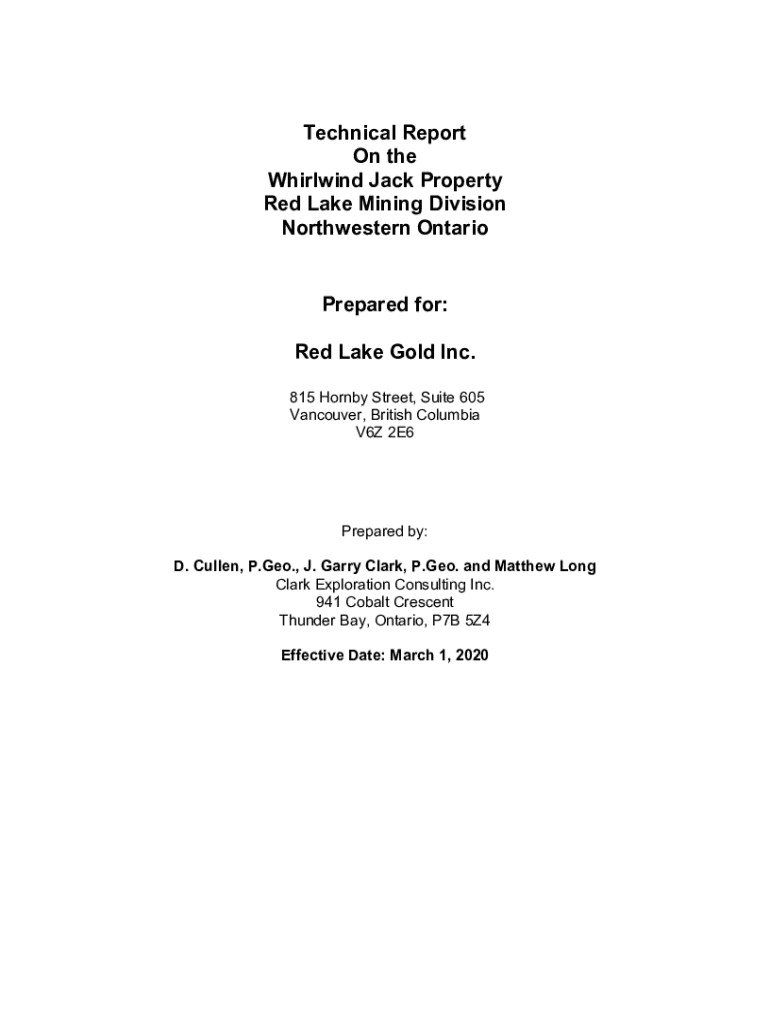 Technical Report
On the
Whirlwind Jack Property
Red Lake Mining Division
Northwestern Ontario

Prepared for:

Red Lake Gold Inc.

815 Hornby Street, Suite 605
Vancouver, British Columbia
V6Z 2E6

Prepared by:

D. Cullen, P.Geo., J. Garry Clark, P.Geo. and Matthew Long
Clark Exploration Consulting Inc.
941 Cobalt Crescent
Thunder Bay, Ontario, P7B 5Z4

Effective Date: March 1, 2020